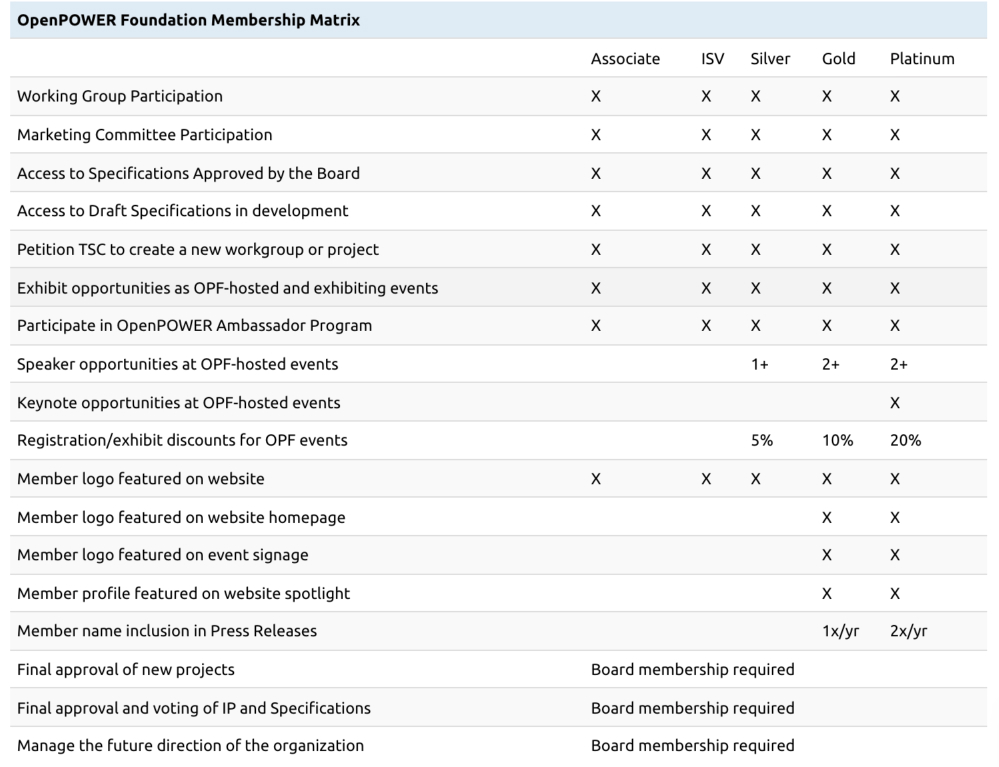 OpenPOWER Foundation Membership Matrix

| | Associate | ISV | Silver | Gold | Platinum |
|---|---|---|---|---|---|
| Working Group Participation | X | X | X | X | X |
| Marketing Committee Participation | X | X | X | X | X |
| Access to Specifications Approved by the Board | X | X | X | X | X |
| Access to Draft Specifications in development | X | X | X | X | X |
| Petition TSC to create a new workgroup or project | X | X | X | X | X |
| Exhibit opportunities as OPF-hosted and exhibiting events | X | X | X | X | X |
| Participate in OpenPOWER Ambassador Program | X | X | X | X | X |
| Speaker opportunities at OPF-hosted events | | | 1+ | 2+ | 2+ |
| Keynote opportunities at OPF-hosted events | | | | | X |
| Registration/exhibit discounts for OPF events | | | 5% | 10% | 20% |
| Member logo featured on website | X | X | X | X | X |
| Member logo featured on website homepage | | | | X | X |
| Member logo featured on event signage | | | | X | X |
| Member profile featured on website spotlight | | | | X | X |
| Member name inclusion in Press Releases | | | | 1x/yr | 2x/yr |
| Final approval of new projects | Board membership required | | | | |
| Final approval and voting of IP and Specifications | Board membership required | | | | |
| Manage the future direction of the organization | Board membership required | | | | |